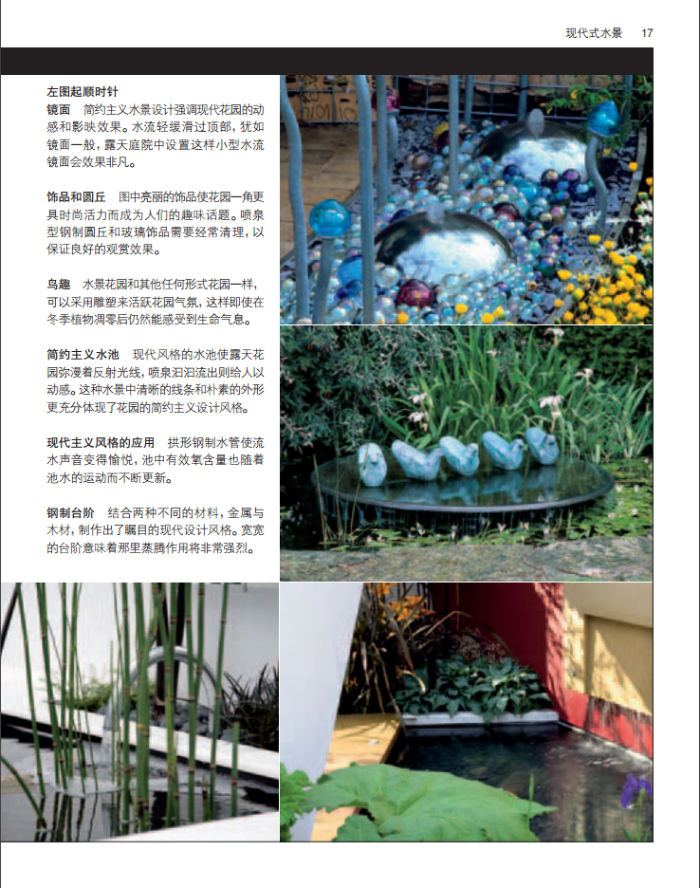 现代式水景 17

左图起顺时针

镜面 简约主义水景设计强调现代花园的动感和影映效果。水流轻缓滑过顶部，犹如镜面一般，露天庭院中设置这样小型水流镜面会效果非凡。

饰品和圆丘 图中亮丽的饰品使花园一角更具时尚活力而成为人们的趣味话题。喷泉型钢制圆丘和玻璃饰品需要经常清理，以保证良好的观赏效果。

鸟趣 水景花园和其他任何形式花园一样，可以采用雕塑来活跃花园气氛，这样即使在冬季植物凋零后仍然能感受到生命气息。

简约主义水池 现代风格的水池使露天花园弥漫着反射光线，喷泉汩汩流出则给人以动感。这种水景中清晰的线条和朴素的外形更充分体现了花园的简约主义设计风格。

现代主义风格的应用 拱形钢制水管使流水声音变得愉悦，池中有效氧含量也随着池水的运动而不断更新。

钢制台阶 结合两种不同的材料，金属与木材，制作出了瞩目的现代设计风格。宽宽的台阶意味着那里蒸腾作用将非常强烈。